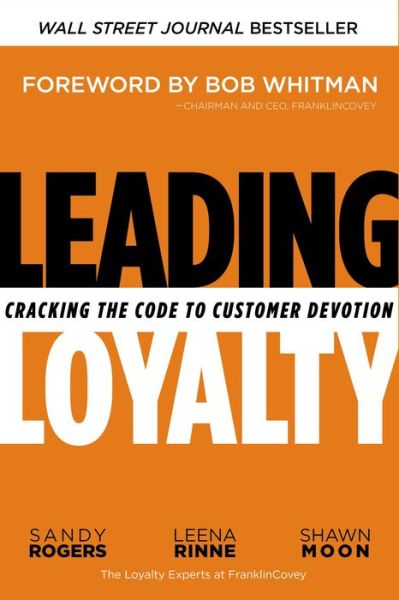 WALL STREET JOURNAL BESTSELLER

FOREWORD BY BOB WHITMAN
—CHAIRMAN AND CEO, FRANKLINCOVEY

LEADING
CRACKING THE CODE TO CUSTOMER DEVOTION
LOYALTY

SANDY ROGERS

LEENA RINNE

SHAWN MOON

The Loyalty Experts at FranklinCovey